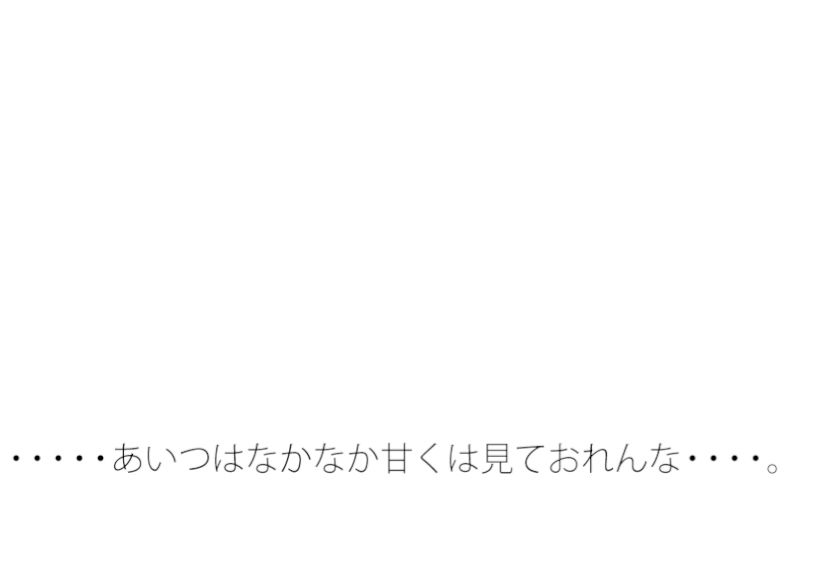 ・・・・・あいつはなかなか甘くは見ておれんな・・・・。